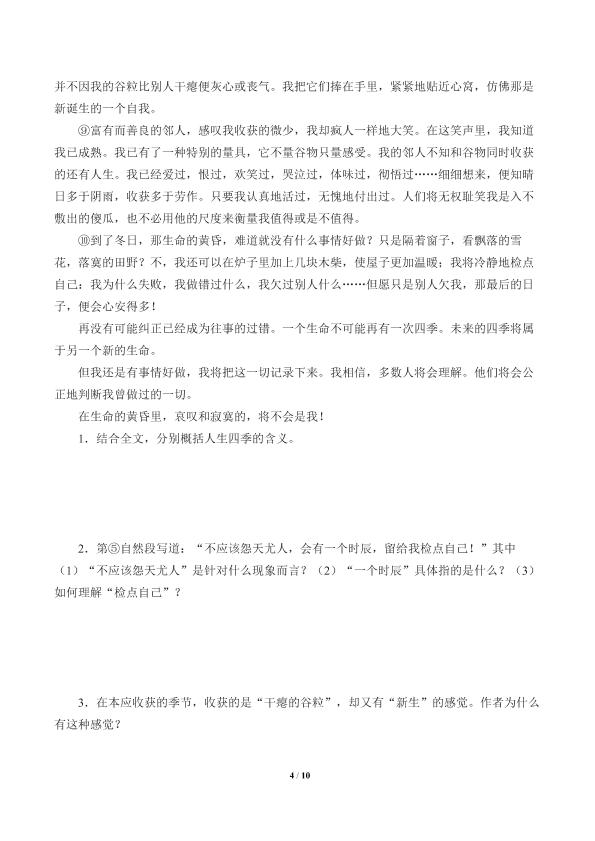 并不因我的谷粒比别人干瘪便灰心或丧气。我把它们捧在手里，紧紧地贴近心窝，仿佛那是新诞生的一个自我。

⑨富有而善良的邻人，感叹我收获的微少，我却疯人一样地大笑。在这笑声里，我知道我已成熟。我已有了一种特别的量具，它不量谷物只量感受。我的邻人不知和谷物同时收获的还有人生。我已经爱过，恨过，欢笑过，哭泣过，体味过，彻悟过……细细想来，便知晴日多于阴雨，收获多于劳作。只要我认真地活过，无愧地付出过。人们将无权耻笑我是入不敷出的傻瓜，也不必用他的尺度来衡量我值得或是不值得。

⑩到了冬日，那生命的黄昏，难道就没有什么事情好做？只是隔着窗子，看飘落的雪花，落寞的田野？不，我还可以在炉子里加上几块木柴，使屋子更加温暖；我将冷静地检点自己：我为什么失败，我做错过什么，我欠过别人什么……但愿只是别人欠我，那最后的日子，便会心安得多！

再没有可能纠正已经成为往事的过错。一个生命不可能再有一次四季。未来的四季将属于另一个新的生命。

但我还是有事情好做，我将把这一切记录下来。我相信，多数人将会理解。他们将会公正地判断我曾做过的一切。

在生命的黄昏里，哀叹和寂寞的，将不会是我！

1．结合全文，分别概括人生四季的含义。

2．第⑤自然段写道：“不应该怨天尤人，会有一个时辰，留给我检点自己！”其中（1）“不应该怨天尤人”是针对什么现象而言？（2）“一个时辰”具体指的是什么？（3）如何理解“检点自己”？

3．在本应收获的季节，收获的是“干瘪的谷粒”，却又有“新生”的感觉。作者为什么有这种感觉？

4 / 10